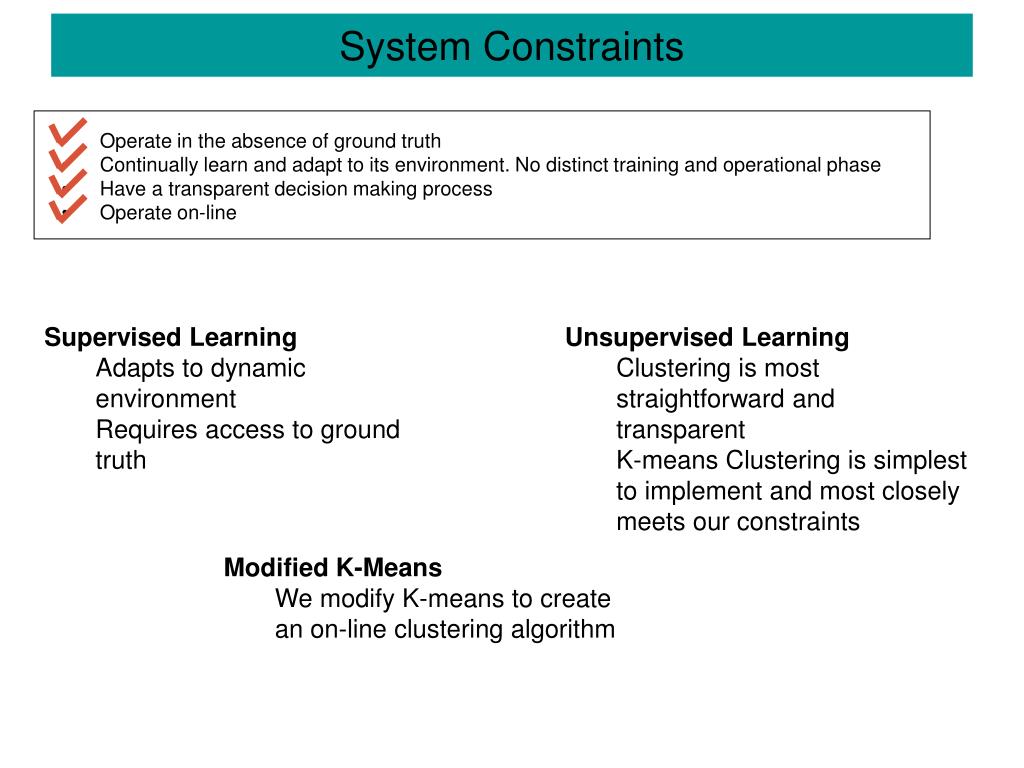 System Constraints

Operate in the absence of ground truth
Continually learn and adapt to its environment. No distinct training and operational phase
Have a transparent decision making process
Operate on-line

Supervised Learning
Adapts to dynamic environment
Requires access to ground truth

Unsupervised Learning
Clustering is most straightforward and transparent
K-means Clustering is simplest to implement and most closely meets our constraints

Modified K-Means
We modify K-means to create an on-line clustering algorithm